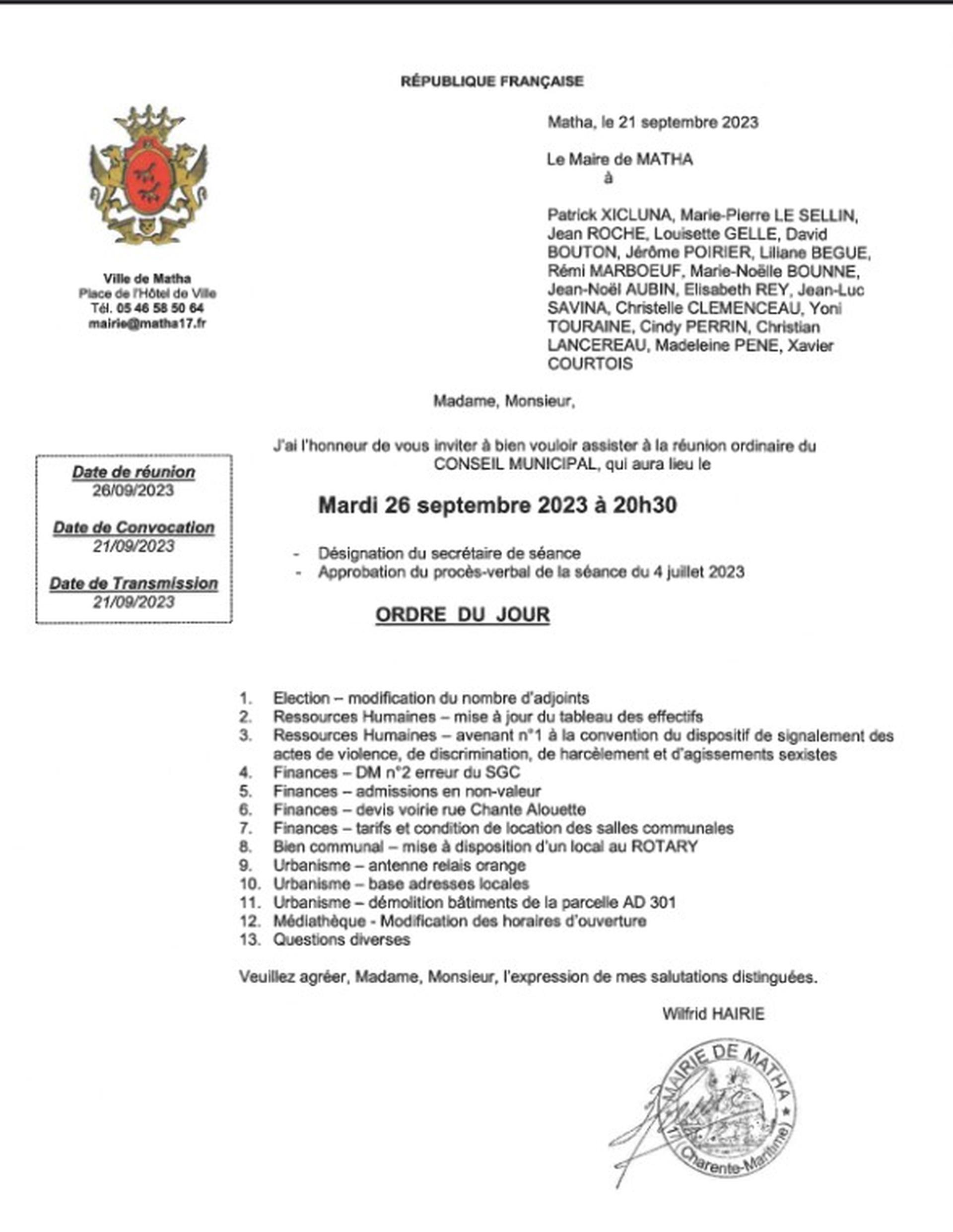 RÉPUBLIQUE FRANÇAISE

Ville de Matha
Place de l'Hôtel de Ville
Tél. 05 46 58 50 64
mairie@matha17.fr

Matha, le 21 septembre 2023

Le Maire de MATHA
à

Patrick XICLUNA, Marie-Pierre LE SELLIN, Jean ROCHE, Louisette GELLE, David BOUTON, Jérôme POIRIER, Liliane BEGUE, Rémi MARBOEUF, Marie-Noëlle BOUNNE, Jean-Noël AUBIN, Elisabeth REY, Jean-Luc SAVINA, Christelle CLEMENCEAU, Yoni TOURAINE, Cindy PERRIN, Christian LANCEREAU, Madeleine PENE, Xavier COURTOIS

Madame, Monsieur,

J'ai l'honneur de vous inviter à bien vouloir assister à la réunion ordinaire du CONSEIL MUNICIPAL, qui aura lieu le

Date de réunion
26/09/2023

Date de Convocation
21/09/2023

Date de Transmission
21/09/2023

Mardi 26 septembre 2023 à 20h30

- Désignation du secrétaire de séance
- Approbation du procès-verbal de la séance du 4 juillet 2023

ORDRE DU JOUR

1. Election – modification du nombre d'adjoints
2. Ressources Humaines – mise à jour du tableau des effectifs
3. Ressources Humaines – avenant n°1 à la convention du dispositif de signalement des actes de violence, de discrimination, de harcèlement et d'agissements sexistes
4. Finances – DM n°2 erreur du SGC
5. Finances – admissions en non-valeur
6. Finances – devis voirie rue Chante Alouette
7. Finances – tarifs et condition de location des salles communales
8. Bien communal – mise à disposition d'un local au ROTARY
9. Urbanisme – antenne relais orange
10. Urbanisme – base adresses locales
11. Urbanisme – démolition bâtiments de la parcelle AD 301
12. Médiathèque - Modification des horaires d'ouverture
13. Questions diverses

Veuillez agréer, Madame, Monsieur, l'expression de mes salutations distinguées.

Wilfrid HAIRIE

MAIRIE DE MATHA
17 (Charente-Maritime)